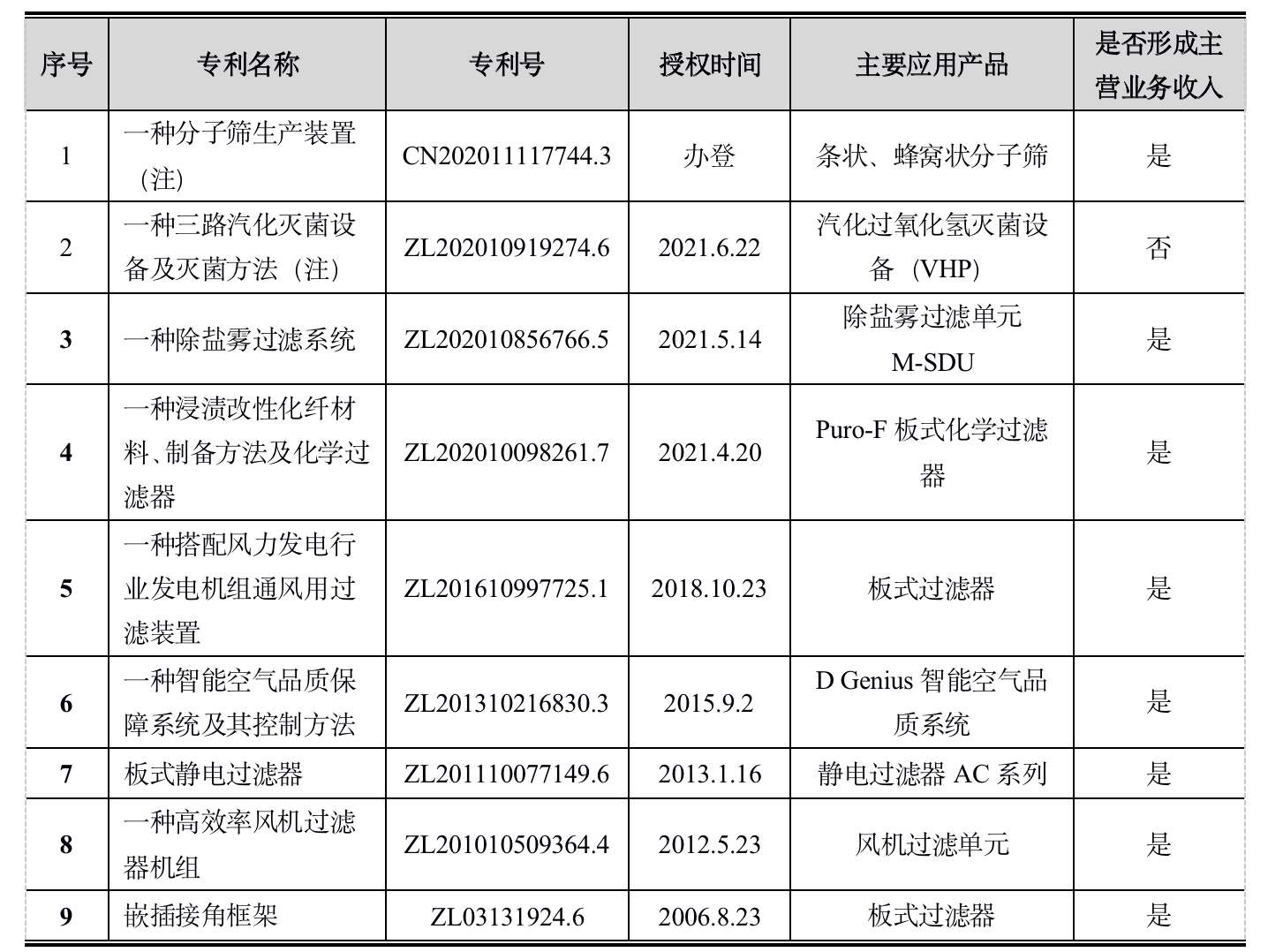 | 序号 | 专利名称 | 专利号 | 授权时间 | 主要应用产品 | 是否形成主营业务收入 |
|---|---|---|---|---|---|
| 1 | 一种分子筛生产装置（注） | CN202011117744.3 | 办登 | 条状、蜂窝状分子筛 | 是 |
| 2 | 一种三路汽化灭菌设备及灭菌方法（注） | ZL202010919274.6 | 2021.6.22 | 汽化过氧化氢灭菌设备（VHP） | 否 |
| 3 | 一种除盐雾过滤系统 | ZL202010856766.5 | 2021.5.14 | 除盐雾过滤单元 M-SDU | 是 |
| 4 | 一种浸渍改性化纤材料、制备方法及化学过滤器 | ZL202010098261.7 | 2021.4.20 | Puro-F 板式化学过滤器 | 是 |
| 5 | 一种搭配风力发电行业发电机组通风用过滤装置 | ZL201610997725.1 | 2018.10.23 | 板式过滤器 | 是 |
| 6 | 一种智能空气品质保障系统及其控制方法 | ZL201310216830.3 | 2015.9.2 | D Genius 智能空气品质系统 | 是 |
| 7 | 板式静电过滤器 | ZL201110077149.6 | 2013.1.16 | 静电过滤器 AC 系列 | 是 |
| 8 | 一种高效率风机过滤器机组 | ZL201010509364.4 | 2012.5.23 | 风机过滤单元 | 是 |
| 9 | 嵌插接角框架 | ZL03131924.6 | 2006.8.23 | 板式过滤器 | 是 |